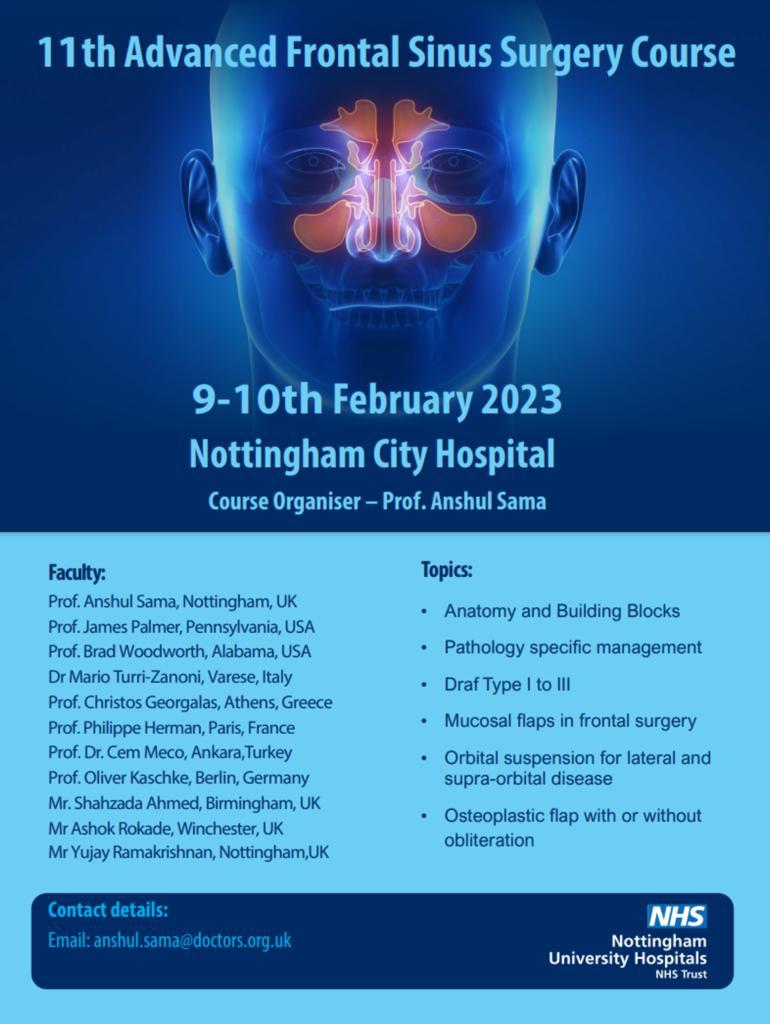 11th Advanced Frontal Sinus Surgery Course

9-10th February 2023
Nottingham City Hospital
Course Organiser – Prof. Anshul Sama

Faculty:
Prof. Anshul Sama, Nottingham, UK
Prof. James Palmer, Pennsylvania, USA
Prof. Brad Woodworth, Alabama, USA
Dr Mario Turri-Zanoni, Varese, Italy
Prof. Christos Georgalas, Athens, Greece
Prof. Philippe Herman, Paris, France
Prof. Dr. Cem Meco, Ankara,Turkey
Prof. Oliver Kaschke, Berlin, Germany
Mr. Shahzada Ahmed, Birmingham, UK
Mr Ashok Rokade, Winchester, UK
Mr Yujay Ramakrishnan, Nottingham,UK

Topics:
• Anatomy and Building Blocks
• Pathology specific management
• Draf Type I to III
• Mucosal flaps in frontal surgery
• Orbital suspension for lateral and supra-orbital disease
• Osteoplastic flap with or without obliteration

Contact details:
Email: anshul.sama@doctors.org.uk

NHS
Nottingham
University Hospitals
NHS Trust